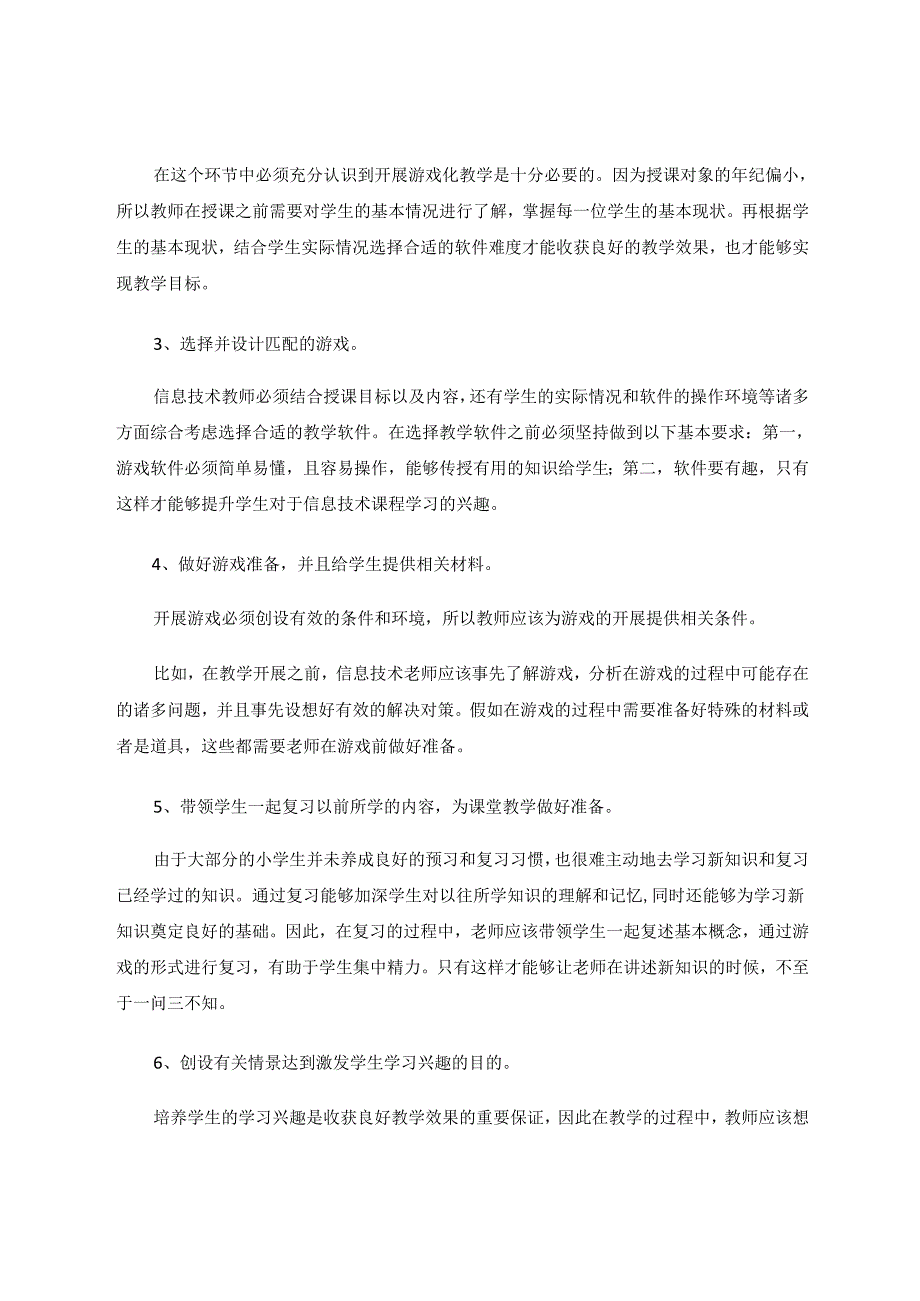 在这个环节中必须充分认识到开展游戏化教学是十分必要的。因为授课对象的年纪偏小，所以教师在授课之前需要对学生的基本情况进行了解，掌握每一位学生的基本现状。再根据学生的基本现状，结合学生实际情况选择合适的软件难度才能收获良好的教学效果，也才能够实现教学目标。

3、选择并设计匹配的游戏。

信息技术教师必须结合授课目标以及内容，还有学生的实际情况和软件的操作环境等诸多方面综合考虑选择合适的教学软件。在选择教学软件之前必须坚持做到以下基本要求：第一，游戏软件必须简单易懂，且容易操作，能够传授有用的知识给学生；第二，软件要有趣，只有这样才能够提升学生对于信息技术课程学习的兴趣。

4、做好游戏准备，并且给学生提供相关材料。

开展游戏必须创设有效的条件和环境，所以教师应该为游戏的开展提供相关条件。

比如，在教学开展之前，信息技术老师应该事先了解游戏，分析在游戏的过程中可能存在的诸多问题，并且事先设想好有效的解决对策。假如在游戏的过程中需要准备好特殊的材料或者是道具，这些都需要老师在游戏前做好准备。

5、带领学生一起复习以前所学的内容，为课堂教学做好准备。

由于大部分的小学生并未养成良好的预习和复习习惯，也很难主动地去学习新知识和复习已经学过的知识。通过复习能够加深学生对以往所学知识的理解和记忆，同时还能够为学习新知识奠定良好的基础。因此，在复习的过程中，老师应该带领学生一起复述基本概念，通过游戏的形式进行复习，有助于学生集中精力。只有这样才能够让老师在讲述新知识的时候，不至于一问三不知。

6、创设有关情景达到激发学生学习兴趣的目的。

培养学生的学习兴趣是收获良好教学效果的重要保证，因此在教学的过程中，教师应该想